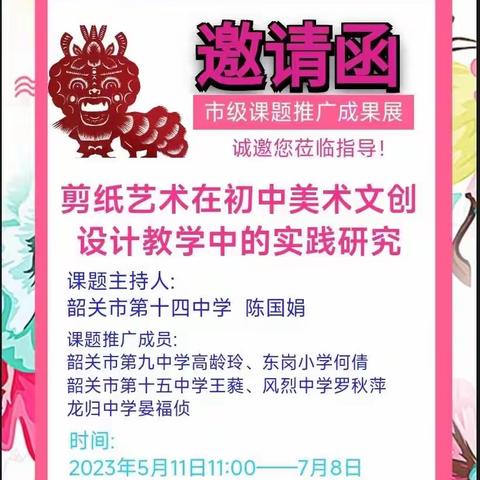 邀请函

市级课题推广成果展

诚邀您莅临指导!

剪纸艺术在初中美术文创设计教学中的实践研究

课题主持人:
韶关市第十四中学 陈国娟

课题推广成员:
韶关市第九中学高龄玲、东岗小学何倩
韶关市第十五中学王蕤、风烈中学罗秋萍
龙归中学晏福侦

时间:
2023年5月11日11:00——7月8日